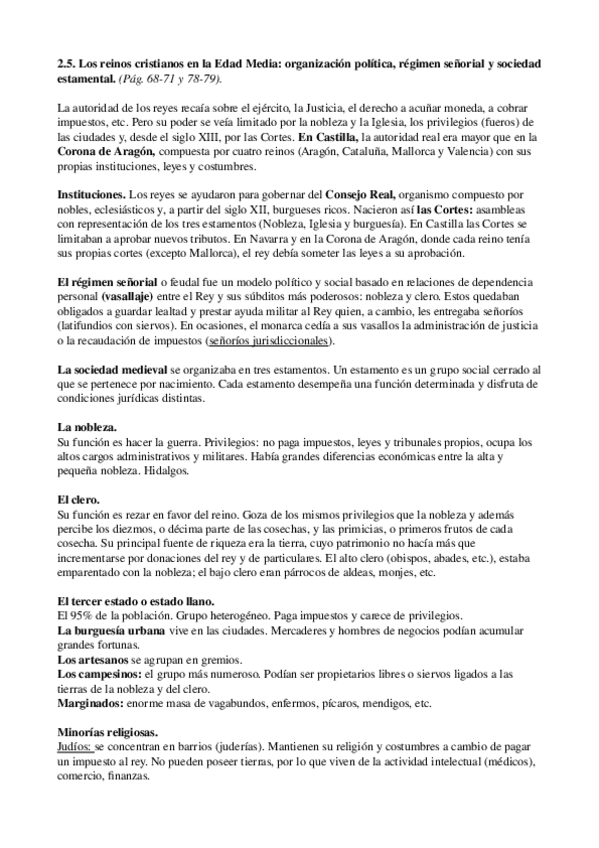 2.5. Los reinos cristianos en la Edad Media: organización política, régimen señorial y sociedad estamental. (Pág. 68-71 y 78-79).

La autoridad de los reyes recaía sobre el ejército, la Justicia, el derecho a acuñar moneda, a cobrar impuestos, etc. Pero su poder se veía limitado por la nobleza y la Iglesia, los privilegios (fueros) de las ciudades y, desde el siglo XIII, por las Cortes. En Castilla, la autoridad real era mayor que en la Corona de Aragón, compuesta por cuatro reinos (Aragón, Cataluña, Mallorca y Valencia) con sus propias instituciones, leyes y costumbres.

Instituciones. Los reyes se ayudaron para gobernar del Consejo Real, organismo compuesto por nobles, eclesiásticos y, a partir del siglo XII, burgueses ricos. Nacieron así las Cortes: asambleas con representación de los tres estamentos (Nobleza, Iglesia y burguesía). En Castilla las Cortes se limitaban a aprobar nuevos tributos. En Navarra y en la Corona de Aragón, donde cada reino tenía sus propias cortes (excepto Mallorca), el rey debía someter las leyes a su aprobación.

El régimen señorial o feudal fue un modelo político y social basado en relaciones de dependencia personal (vasallaje) entre el Rey y sus súbditos más poderosos: nobleza y clero. Estos quedaban obligados a guardar lealtad y prestar ayuda militar al Rey quien, a cambio, les entregaba señoríos (latifundios con siervos). En ocasiones, el monarca cedía a sus vasallos la administración de justicia o la recaudación de impuestos (señoríos jurisdiccionales).

La sociedad medieval se organizaba en tres estamentos. Un estamento es un grupo social cerrado al que se pertenece por nacimiento. Cada estamento desempeña una función determinada y disfruta de condiciones jurídicas distintas.

La nobleza.
Su función es hacer la guerra. Privilegios: no paga impuestos, leyes y tribunales propios, ocupa los altos cargos administrativos y militares. Había grandes diferencias económicas entre la alta y pequeña nobleza. Hidalgos.

El clero.
Su función es rezar en favor del reino. Goza de los mismos privilegios que la nobleza y además percibe los diezmos, o décima parte de las cosechas, y las primicias, o primeros frutos de cada cosecha. Su principal fuente de riqueza era la tierra, cuyo patrimonio no hacía más que incrementarse por donaciones del rey y de particulares. El alto clero (obispos, abades, etc.), estaba emparentado con la nobleza; el bajo clero eran párrocos de aldeas, monjes, etc.

El tercer estado o estado llano.
El 95% de la población. Grupo heterogéneo. Paga impuestos y carece de privilegios.
La burguesía urbana vive en las ciudades. Mercaderes y hombres de negocios podían acumular grandes fortunas.
Los artesanos se agrupan en gremios.
Los campesinos: el grupo más numeroso. Podían ser propietarios libres o siervos ligados a las tierras de la nobleza y del clero.
Marginados: enorme masa de vagabundos, enfermos, pícaros, mendigos, etc.

Minorías religiosas.
Judíos: se concentran en barrios (juderías). Mantienen su religión y costumbres a cambio de pagar un impuesto al rey. No pueden poseer tierras, por lo que viven de la actividad intelectual (médicos), comercio, finanzas.